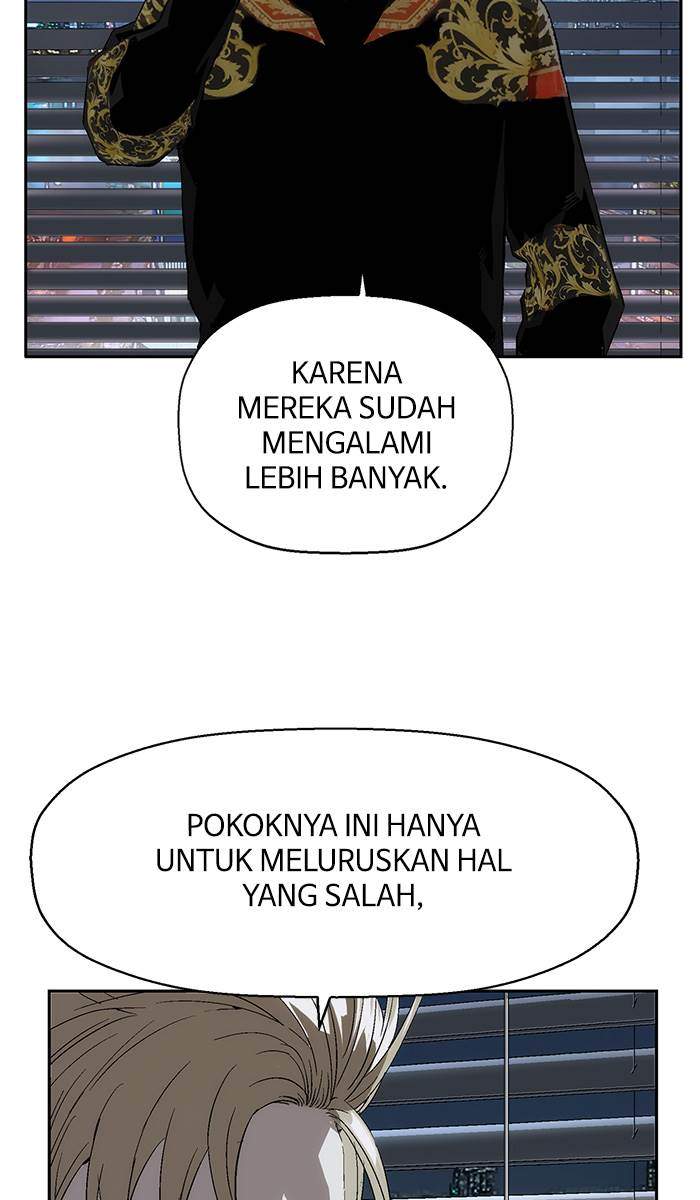 KARENA MEREKA SUDAH MENGALAMI LEBIH BANYAK.

POKOKNYA INI HANYA UNTUK MELURUSKAN HAL YANG SALAH,